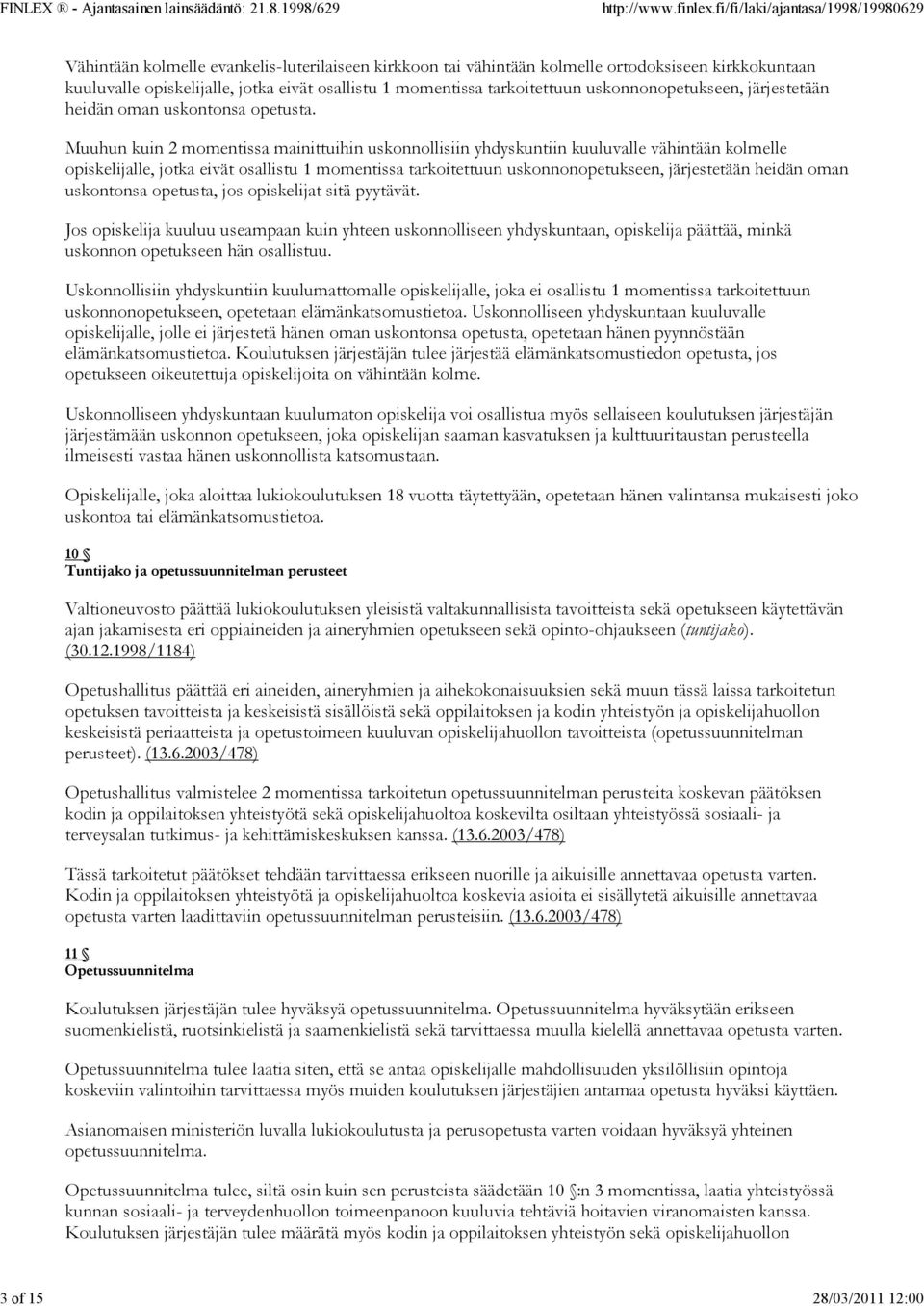 FINLEX ® - Ajantasainen lainsäädäntö: 21.8.1998/629 http://www.finlex.fi/fi/laki/ajantasa/1998/19980629

Vähintään kolmelle evankelis-luterilaiseen kirkkoon tai vähintään kolmelle ortodoksiseen kirkkokuntaan kuuluvalle opiskelijalle, jotka eivät osallistu 1 momentissa tarkoitettuun uskonnonopetukseen, järjestetään heidän oman uskontonsa opetusta.

Muuhun kuin 2 momentissa mainittuihin uskonnollisiin yhdyskuntiin kuuluvalle vähintään kolmelle opiskelijalle, jotka eivät osallistu 1 momentissa tarkoitettuun uskonnonopetukseen, järjestetään heidän oman uskontonsa opetusta, jos opiskelijat sitä pyytävät.

Jos opiskelija kuuluu useampaan kuin yhteen uskonnolliseen yhdyskuntaan, opiskelija päättää, minkä uskonnon opetukseen hän osallistuu.

Uskonnollisiin yhdyskuntiin kuulumattomalle opiskelijalle, joka ei osallistu 1 momentissa tarkoitettuun uskonnonopetukseen, opetetaan elämänkatsomustietoa. Uskonnolliseen yhdyskuntaan kuuluvalle opiskelijalle, jolle ei järjestetä hänen oman uskontonsa opetusta, opetetaan hänen pyynnöstään elämänkatsomustietoa. Koulutuksen järjestäjän tulee järjestää elämänkatsomustiedon opetusta, jos opetukseen oikeutettuja opiskelijoita on vähintään kolme.

Uskonnolliseen yhdyskuntaan kuulumaton opiskelija voi osallistua myös sellaiseen koulutuksen järjestäjän järjestämään uskonnon opetukseen, joka opiskelijan saaman kasvatuksen ja kulttuuritaustan perusteella ilmeisesti vastaa hänen uskonnollista katsomustaan.

Opiskelijalle, joka aloittaa lukiokoulutuksen 18 vuotta täytettyään, opetetaan hänen valintansa mukaisesti joko uskontoa tai elämänkatsomustietoa.

10 §
Tuntijako ja opetussuunnitelman perusteet

Valtioneuvosto päättää lukiokoulutuksen yleisistä valtakunnallisista tavoitteista sekä opetukseen käytettävän ajan jakamisesta eri oppiaineiden ja aineryhmien opetukseen sekä opinto-ohjaukseen (tuntijako). (30.12.1998/1184)

Opetushallitus päättää eri aineiden, aineryhmien ja aihekokonaisuuksien sekä muun tässä laissa tarkoitetun opetuksen tavoitteista ja keskeisistä sisällöistä sekä oppilaitoksen ja kodin yhteistyön ja opiskelijahuollon keskeisistä periaatteista ja opetustoimeen kuuluvan opiskelijahuollon tavoitteista (opetussuunnitelman perusteet). (13.6.2003/478)

Opetushallitus valmistelee 2 momentissa tarkoitetun opetussuunnitelman perusteita koskevan päätöksen kodin ja oppilaitoksen yhteistyötä sekä opiskelijahuoltoa koskevilta osiltaan yhteistyössä sosiaali- ja terveysalan tutkimus- ja kehittämiskeskuksen kanssa. (13.6.2003/478)

Tässä tarkoitetut päätökset tehdään tarvittaessa erikseen nuorille ja aikuisille annettavaa opetusta varten. Kodin ja oppilaitoksen yhteistyötä ja opiskelijahuoltoa koskevia asioita ei sisällytetä aikuisille annettavaa opetusta varten laadittaviin opetussuunnitelman perusteisiin. (13.6.2003/478)

11 §
Opetussuunnitelma

Koulutuksen järjestäjän tulee hyväksyä opetussuunnitelma. Opetussuunnitelma hyväksytään erikseen suomenkielistä, ruotsinkielistä ja saamenkielistä sekä tarvittaessa muulla kielellä annettavaa opetusta varten.

Opetussuunnitelma tulee laatia siten, että se antaa opiskelijalle mahdollisuuden yksilöllisiin opintoja koskeviin valintoihin tarvittaessa myös muiden koulutuksen järjestäjien antamaa opetusta hyväksi käyttäen.

Asianomaisen ministeriön luvalla lukiokoulutusta ja perusopetusta varten voidaan hyväksyä yhteinen opetussuunnitelma.

Opetussuunnitelma tulee, siltä osin kuin sen perusteista säädetään 10 §:n 3 momentissa, laatia yhteistyössä kunnan sosiaali- ja terveydenhuollon toimeenpanoon kuuluvia tehtäviä hoitavien viranomaisten kanssa. Koulutuksen järjestäjän tulee määrätä myös kodin ja oppilaitoksen yhteistyön sekä opiskelijahuollon

3 of 15 28/03/2011 12:00